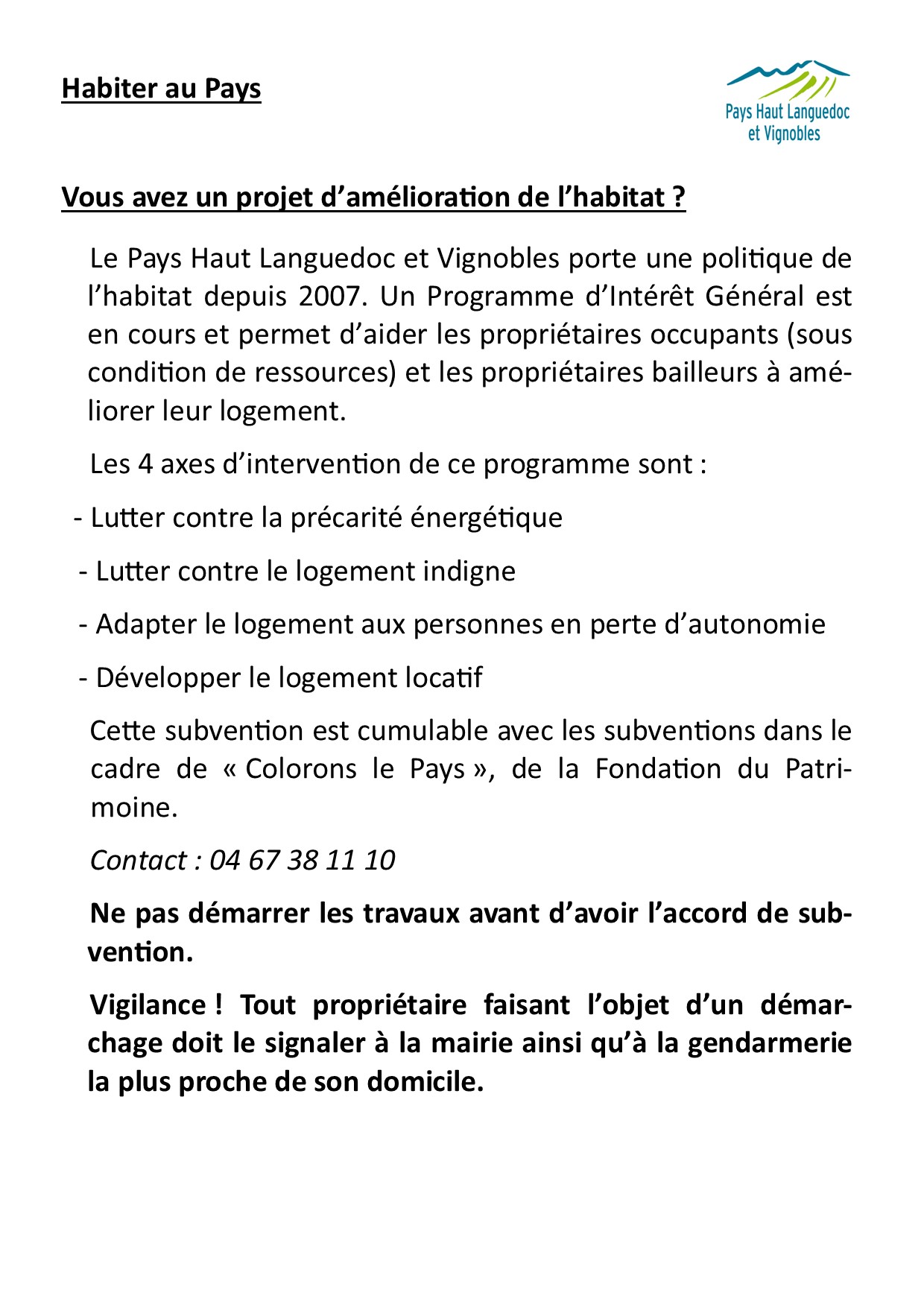 Habiter au Pays

Pays Haut Languedoc et Vignobles

Vous avez un projet d’amélioration de l’habitat ?

Le Pays Haut Languedoc et Vignobles porte une politique de l’habitat depuis 2007. Un Programme d’Intérêt Général est en cours et permet d’aider les propriétaires occupants (sous condition de ressources) et les propriétaires bailleurs à améliorer leur logement.

Les 4 axes d’intervention de ce programme sont :

- Lutter contre la précarité énergétique

- Lutter contre le logement indigne

- Adapter le logement aux personnes en perte d’autonomie

- Développer le logement locatif

Cette subvention est cumulable avec les subventions dans le cadre de « Colorons le Pays », de la Fondation du Patrimoine.

Contact : 04 67 38 11 10

Ne pas démarrer les travaux avant d’avoir l’accord de subvention.

Vigilance ! Tout propriétaire faisant l’objet d’un démarchage doit le signaler à la mairie ainsi qu’à la gendarmerie la plus proche de son domicile.